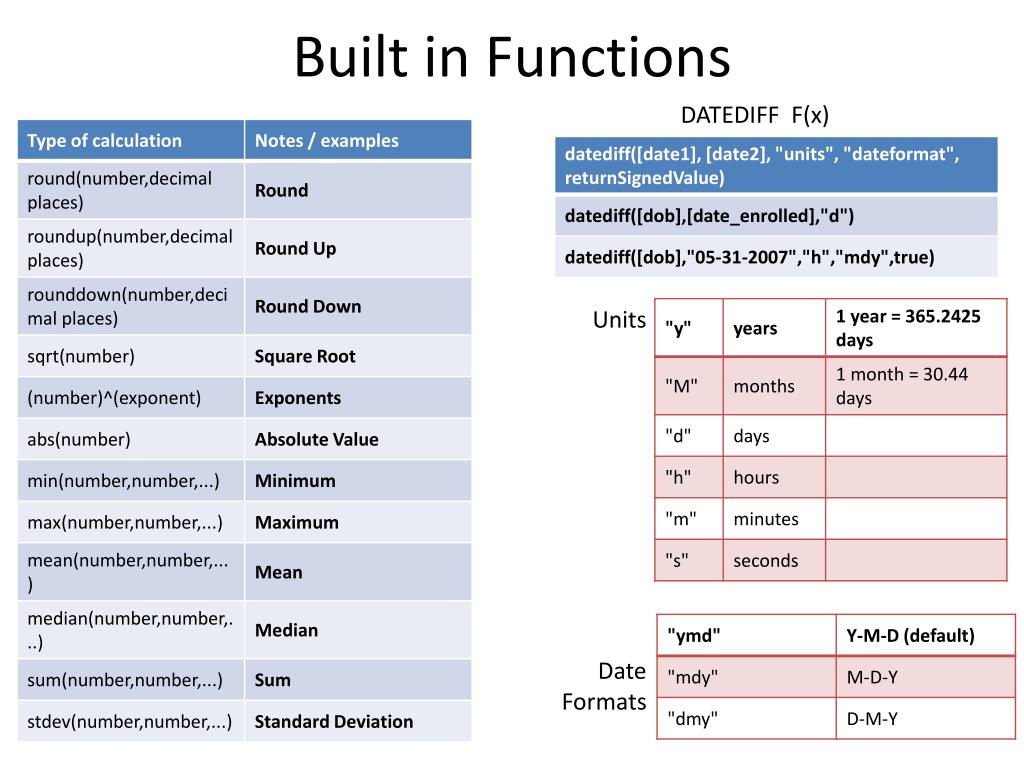 Built in Functions

| Type of calculation | Notes / examples |
|---|---|
| round(number,decimal places) | Round |
| roundup(number,decimal places) | Round Up |
| rounddown(number,decimal places) | Round Down |
| sqrt(number) | Square Root |
| (number)^(exponent) | Exponents |
| abs(number) | Absolute Value |
| min(number,number,...) | Minimum |
| max(number,number,...) | Maximum |
| mean(number,number,...) | Mean |
| median(number,number,...) | Median |
| sum(number,number,...) | Sum |
| stdev(number,number,...) | Standard Deviation |

DATEDIFF F(x)

| datediff([date1], [date2], "units", "dateformat", returnSignedValue) |
|---|
| datediff([dob],[date_enrolled],"d") |
| datediff([dob],"05-31-2007","h","mdy",true) |

Units

| "y" | years | 1 year = 365.2425 days |
|---|---|---|
| "M" | months | 1 month = 30.44 days |
| "d" | days | |
| "h" | hours | |
| "m" | minutes | |
| "s" | seconds | |

Date Formats

| "ymd" | Y-M-D (default) |
|---|---|
| "mdy" | M-D-Y |
| "dmy" | D-M-Y |